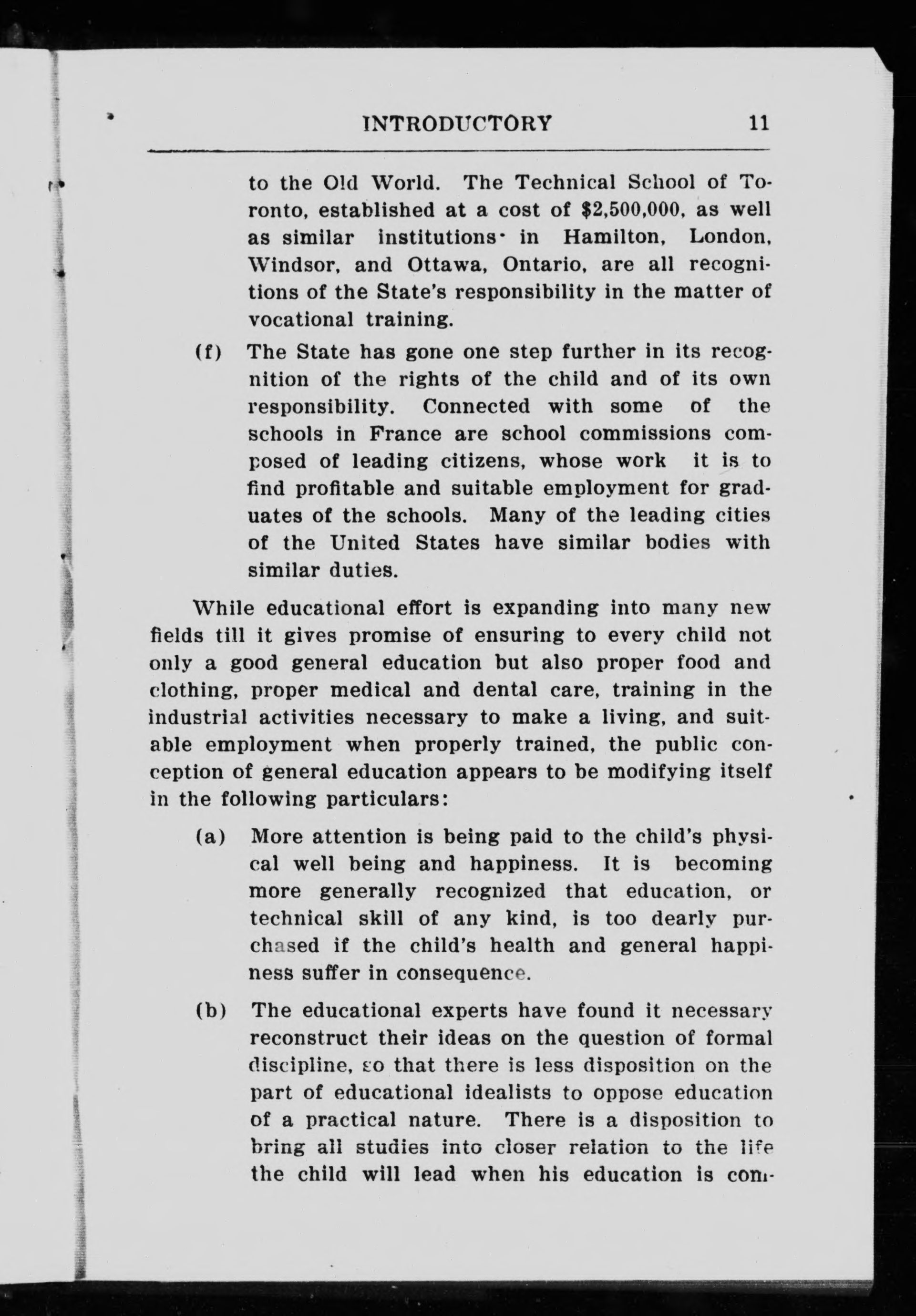 INTRODUCTORY 11

to the Old World. The Technical School of Toronto, established at a cost of \$2,500,000, as well as similar institutions in Hamilton, London, Windsor, and Ottawa, Ontario, are all recognitions of the State's responsibility in the matter of vocational training.

(f) The State has gone one step further in its recognition of the rights of the child and of its own responsibility. Connected with some of the schools in France are school commissions composed of leading citizens, whose work it is to find profitable and suitable employment for graduates of the schools. Many of the leading cities of the United States have similar bodies with similar duties.

While educational effort is expanding into many new fields till it gives promise of ensuring to every child not only a good general education but also proper food and clothing, proper medical and dental care, training in the industrial activities necessary to make a living, and suitable employment when properly trained, the public conception of general education appears to be modifying itself in the following particulars:

(a) More attention is being paid to the child's physical well being and happiness. It is becoming more generally recognized that education, or technical skill of any kind, is too dearly purchased if the child's health and general happiness suffer in consequence.

(b) The educational experts have found it necessary reconstruct their ideas on the question of formal discipline, so that there is less disposition on the part of educational idealists to oppose education of a practical nature. There is a disposition to bring all studies into closer relation to the life the child will lead when his education is com-